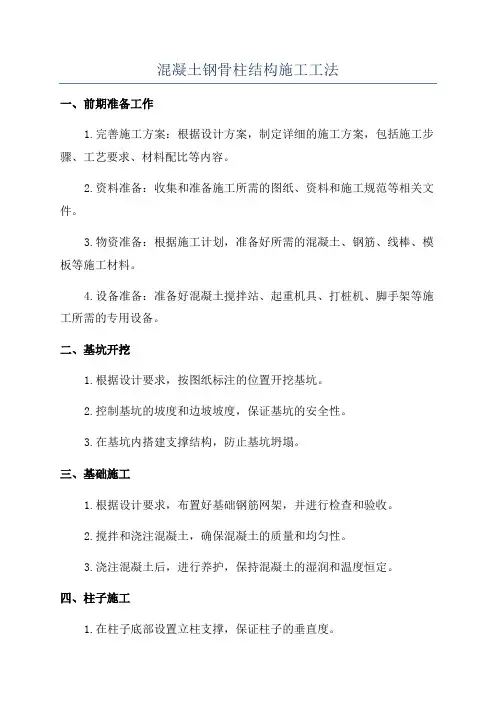 混凝土钢骨柱结构施工工法

一、前期准备工作

1.完善施工方案：根据设计方案，制定详细的施工方案，包括施工步骤、工艺要求、材料配比等内容。

2.资料准备：收集和准备施工所需的图纸、资料和施工规范等相关文件。

3.物资准备：根据施工计划，准备好所需的混凝土、钢筋、线棒、模板等施工材料。

4.设备准备：准备好混凝土搅拌站、起重机具、打桩机、脚手架等施工所需的专用设备。

二、基坑开挖

1.根据设计要求，按图纸标注的位置开挖基坑。

2.控制基坑的坡度和边坡坡度，保证基坑的安全性。

3.在基坑内搭建支撑结构，防止基坑坍塌。

三、基础施工

1.根据设计要求，布置好基础钢筋网架，并进行检查和验收。

2.搅拌和浇注混凝土，确保混凝土的质量和均匀性。

3.浇注混凝土后，进行养护，保持混凝土的湿润和温度恒定。

四、柱子施工

1.在柱子底部设置立柱支撑，保证柱子的垂直度。